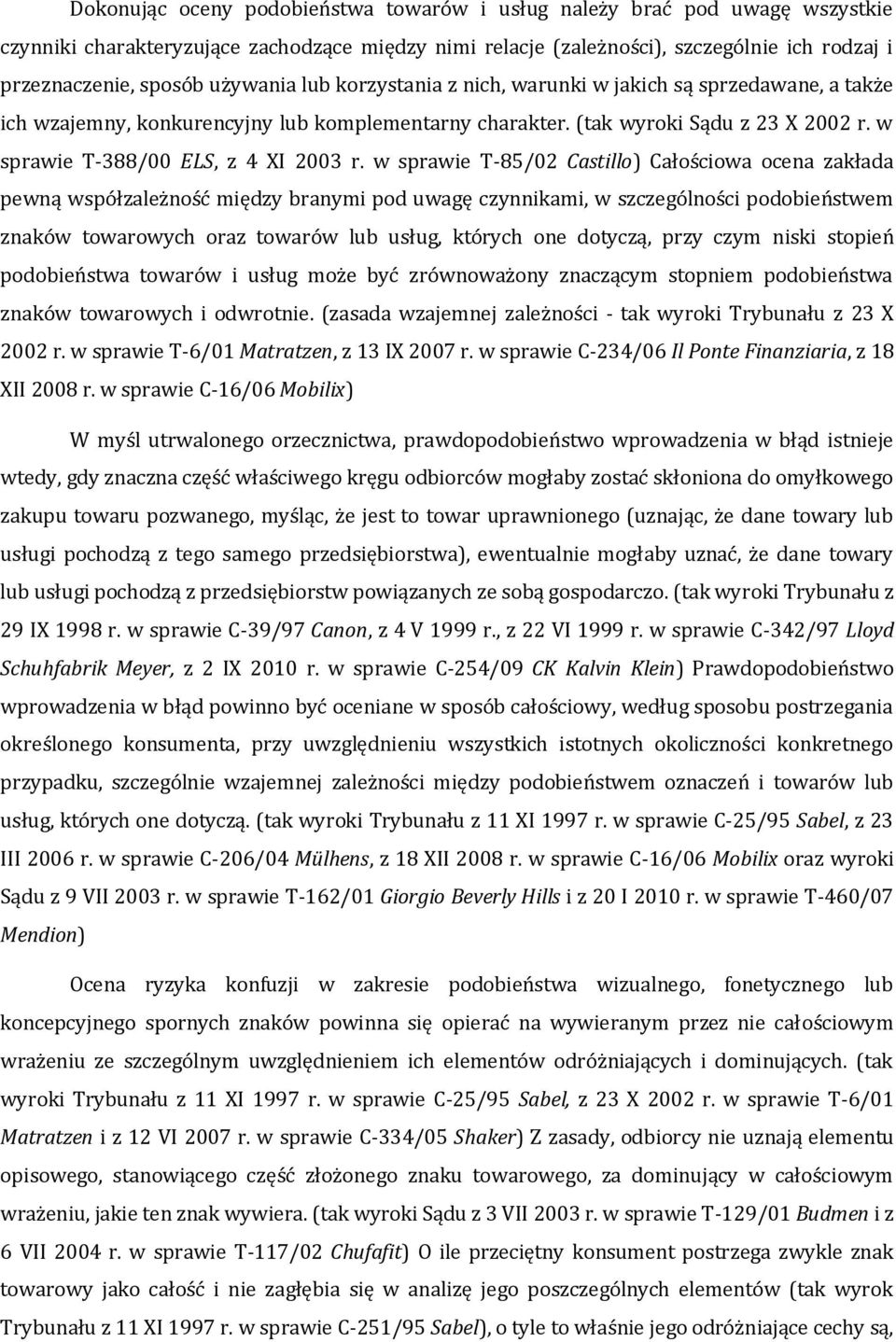 Dokonując oceny podobieństwa towarów i usług należy brać pod uwagę wszystkie czynniki charakteryzujące zachodzące między nimi relacje (zależności), szczególnie ich rodzaj i przeznaczenie, sposób używania lub korzystania z nich, warunki w jakich są sprzedawane, a także ich wzajemny, konkurencyjny lub komplementarny charakter. (tak wyroki Sądu z 23 X 2002 r. w sprawie T-388/00 ELS, z 4 XI 2003 r. w sprawie T-85/02 Castillo) Całościowa ocena zakłada pewną współzależność między branymi pod uwagę czynnikami, w szczególności podobieństwem znaków towarowych oraz towarów lub usług, których one dotyczą, przy czym niski stopień podobieństwa towarów i usług może być zrównoważony znaczącym stopniem podobieństwa znaków towarowych i odwrotnie. (zasada wzajemnej zależności - tak wyroki Trybunału z 23 X 2002 r. w sprawie T-6/01 Matratzen, z 13 IX 2007 r. w sprawie C-234/06 Il Ponte Finanziaria, z 18 XII 2008 r. w sprawie C-16/06 Mobilix)

W myśl utrwalonego orzecznictwa, prawdopodobieństwo wprowadzenia w błąd istnieje wtedy, gdy znaczna część właściwego kręgu odbiorców mogłaby zostać skłoniona do omyłkowego zakupu towaru pozwanego, myśląc, że jest to towar uprawnionego (uznając, że dane towary lub usługi pochodzą z tego samego przedsiębiorstwa), ewentualnie mogłaby uznać, że dane towary lub usługi pochodzą z przedsiębiorstw powiązanych ze sobą gospodarczo. (tak wyroki Trybunału z 29 IX 1998 r. w sprawie C-39/97 Canon, z 4 V 1999 r., z 22 VI 1999 r. w sprawie C-342/97 Lloyd Schuhfabrik Meyer, z 2 IX 2010 r. w sprawie C-254/09 CK Kalvin Klein) Prawdopodobieństwo wprowadzenia w błąd powinno być oceniane w sposób całościowy, według sposobu postrzegania określonego konsumenta, przy uwzględnieniu wszystkich istotnych okoliczności konkretnego przypadku, szczególnie wzajemnej zależności między podobieństwem oznaczeń i towarów lub usług, których one dotyczą. (tak wyroki Trybunału z 11 XI 1997 r. w sprawie C-25/95 Sabel, z 23 III 2006 r. w sprawie C-206/04 Mülhens, z 18 XII 2008 r. w sprawie C-16/06 Mobilix oraz wyroki Sądu z 9 VII 2003 r. w sprawie T-162/01 Giorgio Beverly Hills i z 20 I 2010 r. w sprawie T-460/07 Mendion)

Ocena ryzyka konfuzji w zakresie podobieństwa wizualnego, fonetycznego lub koncepcyjnego spornych znaków powinna się opierać na wywieranym przez nie całościowym wrażeniu ze szczególnym uwzględnieniem ich elementów odróżniających i dominujących. (tak wyroki Trybunału z 11 XI 1997 r. w sprawie C-25/95 Sabel, z 23 X 2002 r. w sprawie T-6/01 Matratzen i z 12 VI 2007 r. w sprawie C-334/05 Shaker) Z zasady, odbiorcy nie uznają elementu opisowego, stanowiącego część złożonego znaku towarowego, za dominujący w całościowym wrażeniu, jakie ten znak wywiera. (tak wyroki Sądu z 3 VII 2003 r. w sprawie T-129/01 Budmen i z 6 VII 2004 r. w sprawie T-117/02 Chufafit) O ile przeciętny konsument postrzega zwykle znak towarowy jako całość i nie zagłębia się w analizę jego poszczególnych elementów (tak wyrok Trybunału z 11 XI 1997 r. w sprawie C-251/95 Sabel), o tyle to właśnie jego odróżniające cechy są,